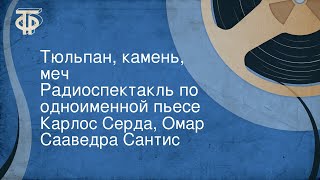 ТФ

Тюльпан, камень, меч
Радиоспектакль по одноименной пьесе Карлос Серда, Омар Сааведра Сантис